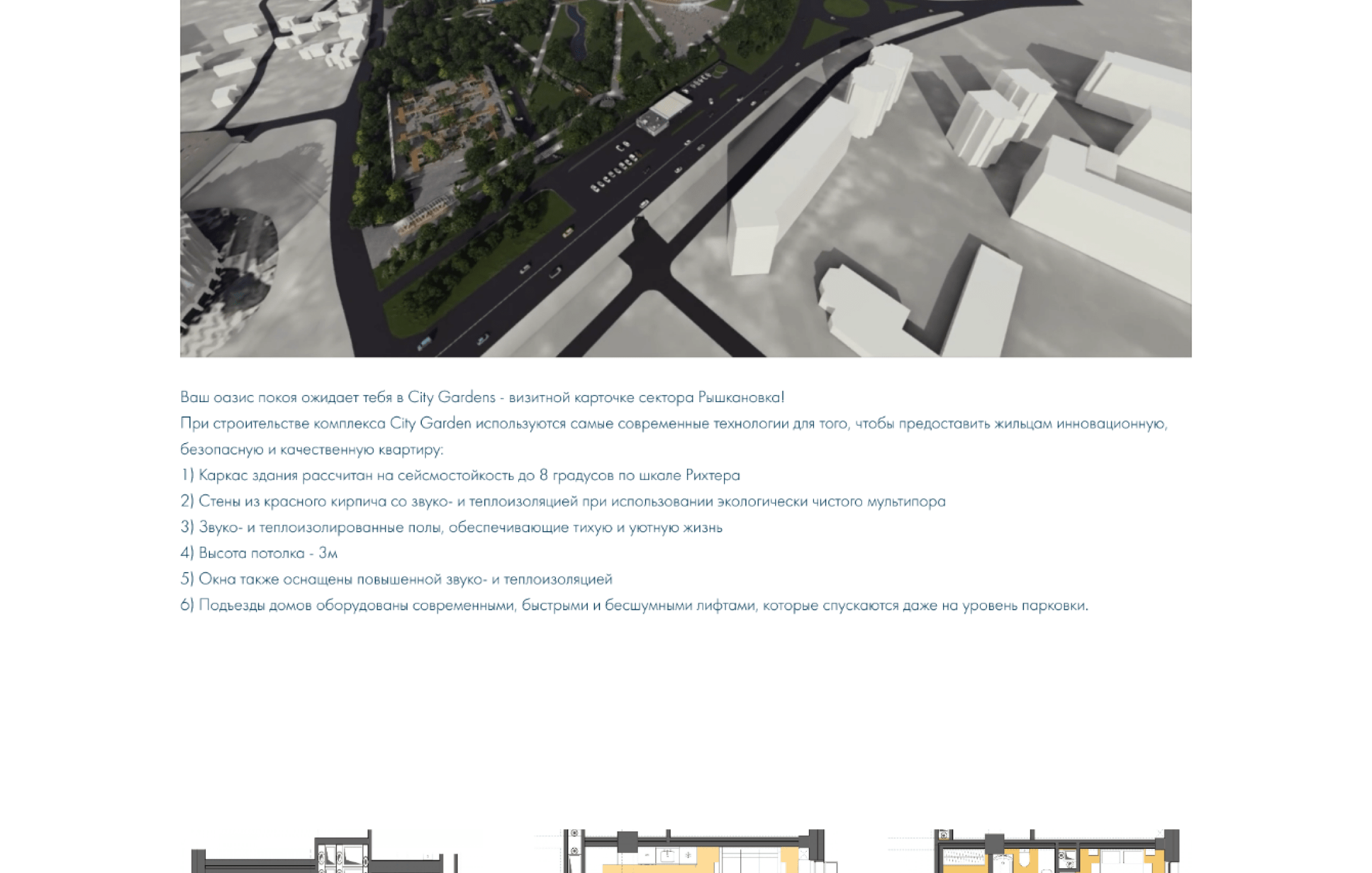 Ваш оазис покоя ожидает тебя в City Gardens - визитной карточке сектора Рышкановка!
При строительстве комплекса City Garden используются самые современные технологии для того, чтобы предоставить жильцам инновационную, безопасную и качественную квартиру:
1) Каркас здания рассчитан на сейсмостойкость до 8 градусов по шкале Рихтера
2) Стены из красного кирпича со звуко- и теплоизоляцией при использовании экологически чистого мультипора
3) Звуко- и теплоизолированные полы, обеспечивающие тихую и уютную жизнь
4) Высота потолка - 3м
5) Окна также оснащены повышенной звуко- и теплоизоляцией
6) Подъезды домов оборудованы современными, быстрыми и бесшумными лифтами, которые спускаются даже на уровень парковки.